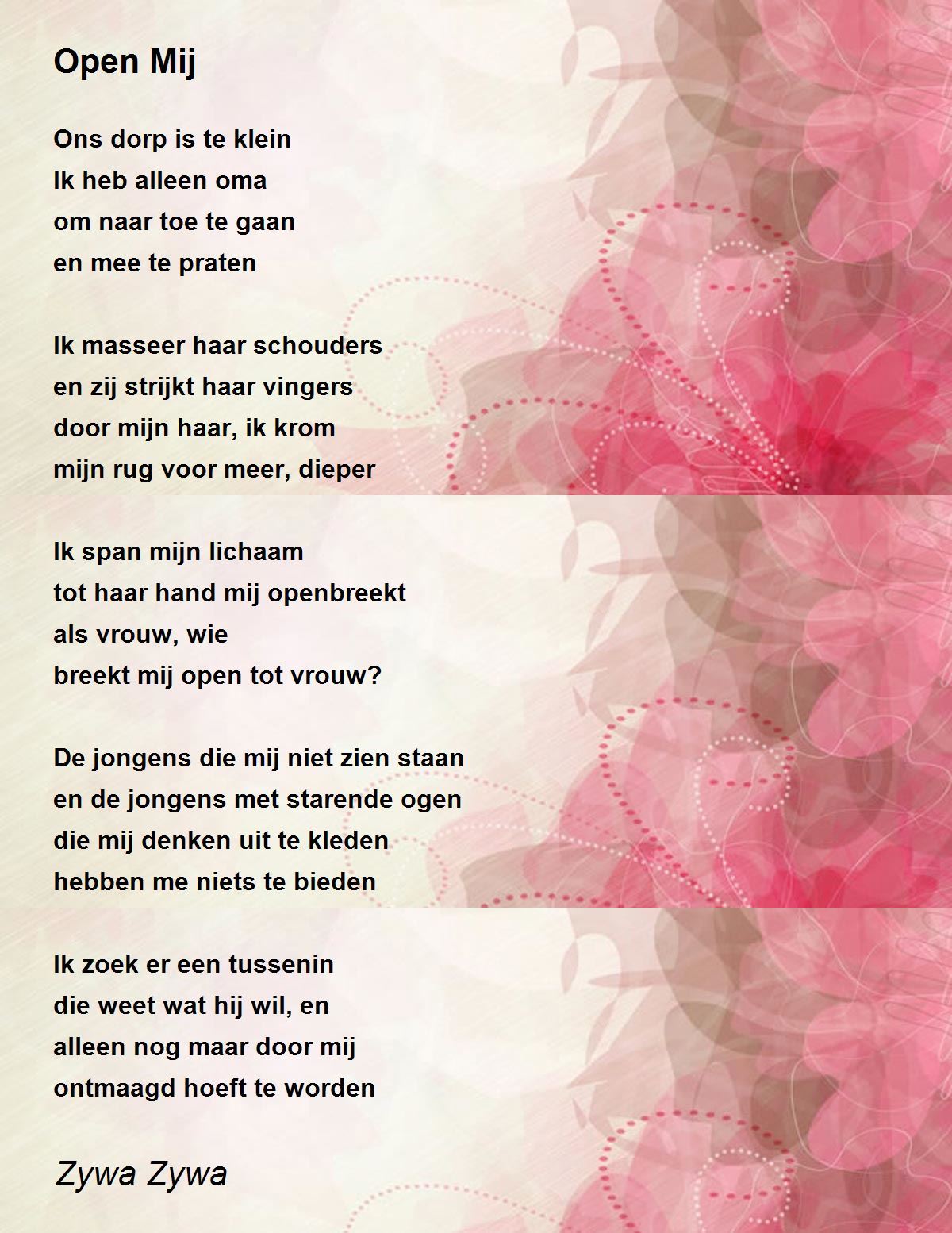 Open Mij

Ons dorp is te klein
Ik heb alleen oma
om naar toe te gaan
en mee te praten

Ik masseer haar schouders
en zij strijkt haar vingers
door mijn haar, ik krom
mijn rug voor meer, dieper

Ik span mijn lichaam
tot haar hand mij openbreekt
als vrouw, wie
breekt mij open tot vrouw?

De jongens die mij niet zien staan
en de jongens met starende ogen
die mij denken uit te kleden
hebben me niets te bieden

Ik zoek er een tussenin
die weet wat hij wil, en
alleen nog maar door mij
ontmaagd hoeft te worden

Zywa Zywa